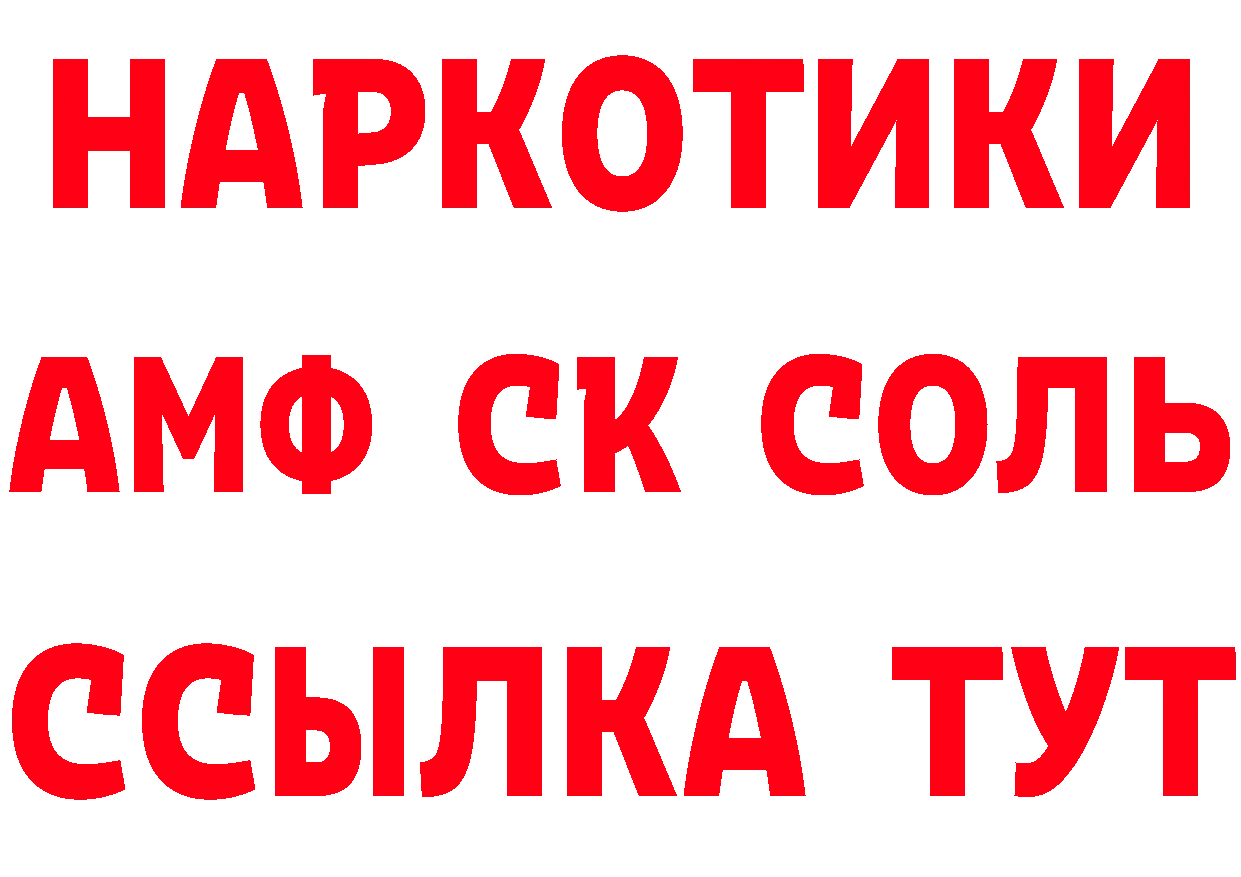 НАРКОТИКИ
АМФ СК СОЛЬ
ССЫЛКА ТУТ